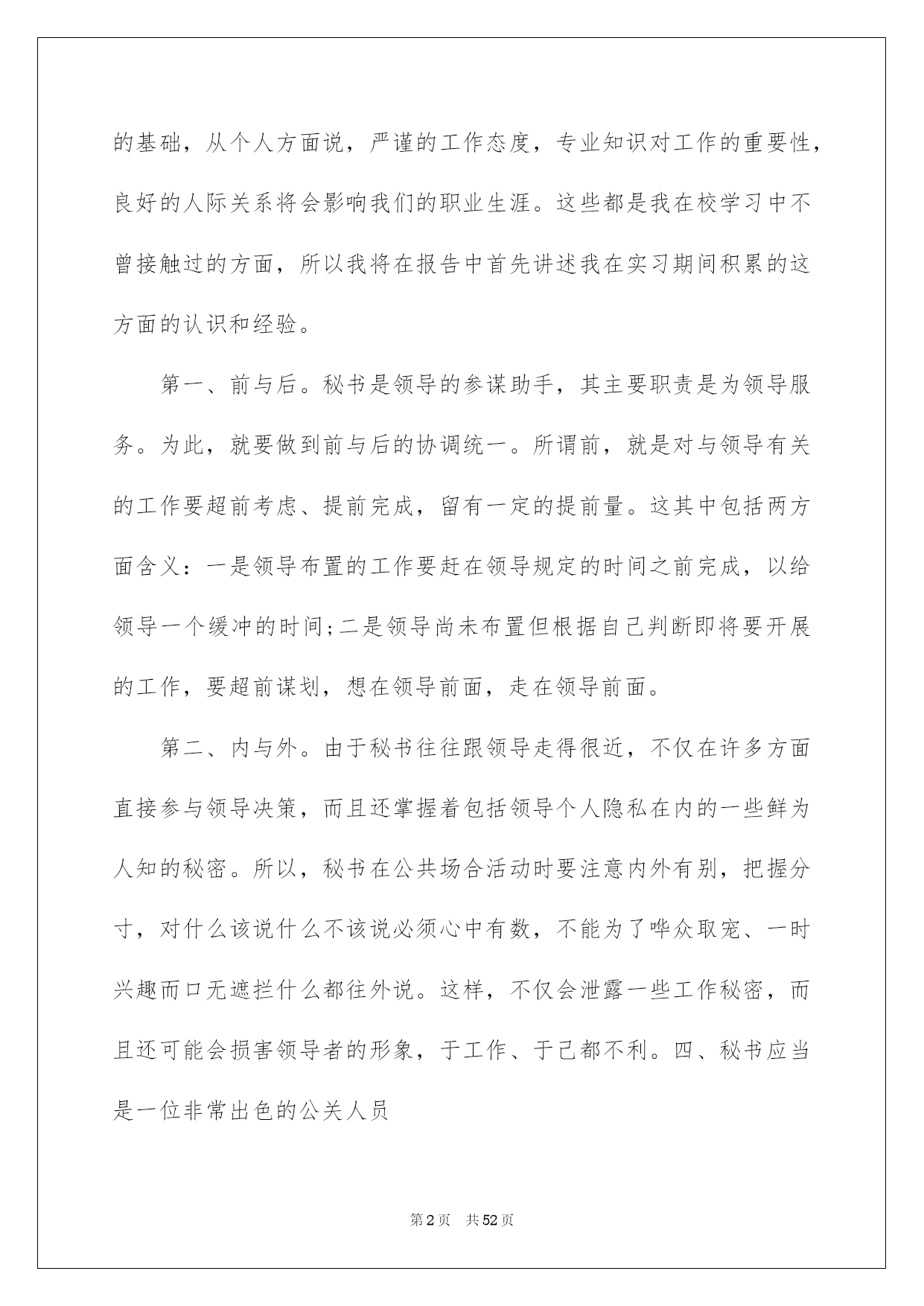 的基础，从个人方面说，严谨的工作态度，专业知识对工作的重要性，良好的人际关系将会影响我们的职业生涯。这些都是我在校学习中不曾接触过的方面，所以我将在报告中首先讲述我在实习期间积累的这方面的认识和经验。

第一、前与后。秘书是领导的参谋助手，其主要职责是为领导服务。为此，就要做到前与后的协调统一。所谓前，就是对与领导有关的工作要超前考虑、提前完成，留有一定的提前量。这其中包括两方面含义：一是领导布置的工作要赶在领导规定的时间之前完成，以给领导一个缓冲的时间;二是领导尚未布置但根据自己判断即将要开展的工作，要超前谋划，想在领导前面，走在领导前面。

第二、内与外。由于秘书往往跟领导走得很近，不仅在许多方面直接参与领导决策，而且还掌握着包括领导个人隐私在内的一些鲜为人知的秘密。所以，秘书在公共场合活动时要注意内外有别，把握分寸，对什么该说什么不该说必须心中有数，不能为了哗众取宠、一时兴趣而口无遮拦什么都往外说。这样，不仅会泄露一些工作秘密，而且还可能会损害领导者的形象，于工作、于己都不利。四、秘书应当是一位非常出色的公关人员

第2页 共52页